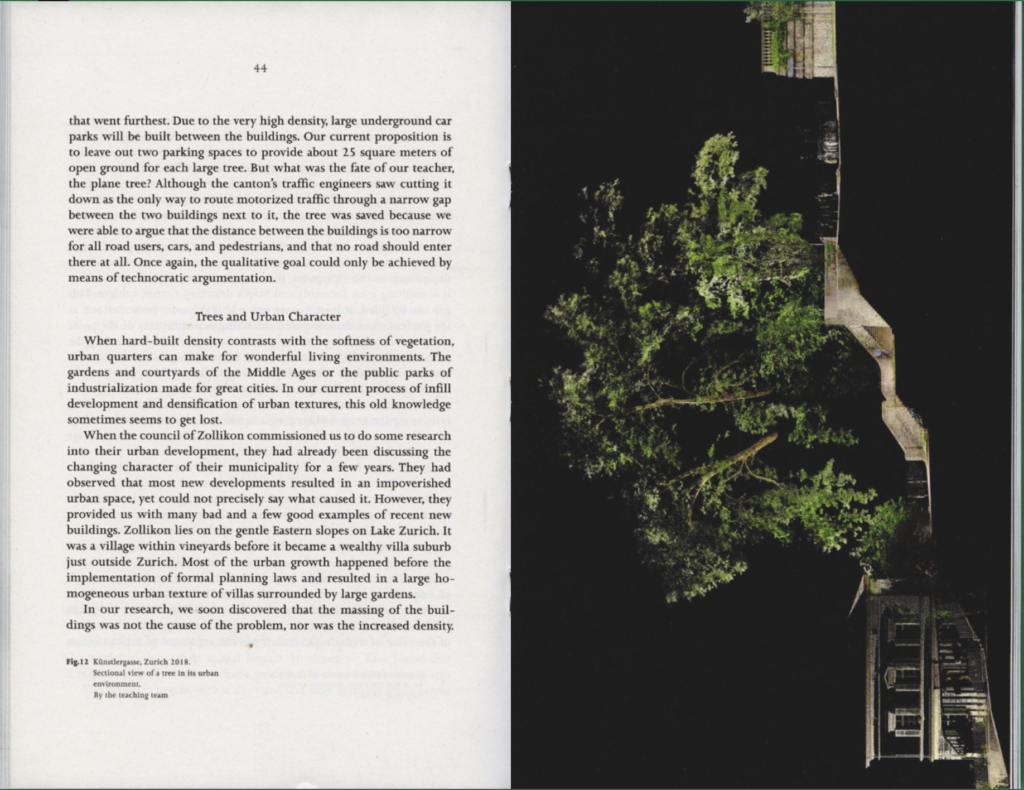 44

that went furthest. Due to the very high density, large underground car parks will be built between the buildings. Our current proposition is to leave out two parking spaces to provide about 25 square meters of open ground for each large tree. But what was the fate of our teacher, the plane tree? Although the canton's traffic engineers saw cutting it down as the only way to route motorized traffic through a narrow gap between the two buildings next to it, the tree was saved because we were able to argue that the distance between the buildings is too narrow for all road users, cars, and pedestrians, and that no road should enter there at all. Once again, the qualitative goal could only be achieved by means of technocratic argumentation.

Trees and Urban Character

When hard-built density contrasts with the softness of vegetation, urban quarters can make for wonderful living environments. The gardens and courtyards of the Middle Ages or the public parks of industrialization made for great cities. In our current process of infill development and densification of urban textures, this old knowledge sometimes seems to get lost.

When the council of Zollikon commissioned us to do some research into their urban development, they had already been discussing the changing character of their municipality for a few years. They had observed that most new developments resulted in an impoverished urban space, yet could not precisely say what caused it. However, they provided us with many bad and a few good examples of recent new buildings. Zollikon lies on the gentle Eastern slopes on Lake Zurich. It was a village within vineyards before it became a wealthy villa suburb just outside Zurich. Most of the urban growth happened before the implementation of formal planning laws and resulted in a large homogeneous urban texture of villas surrounded by large gardens.

In our research, we soon discovered that the massing of the buildings was not the cause of the problem, nor was the increased density.

Fig.12 Künstlergasse, Zurich 2018. Sectional view of a tree in its urban environment. By the teaching team